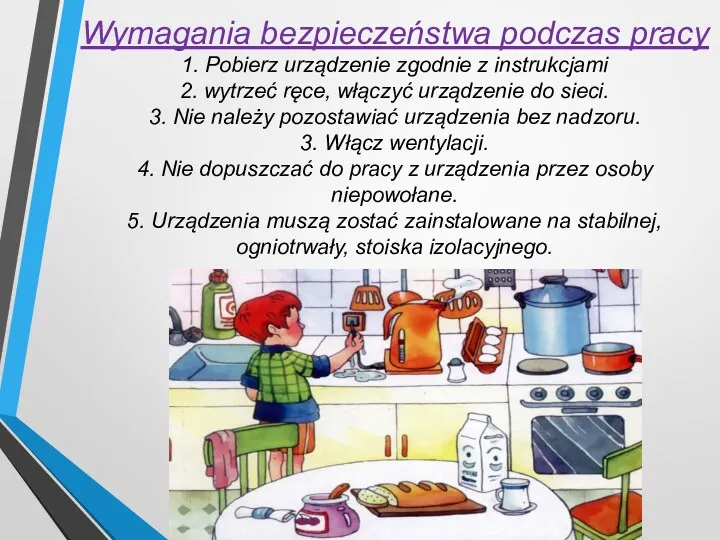 Wymagania bezpieczeństwa podczas pracy

1. Pobierz urządzenie zgodnie z instrukcjami
2. wytrzeć ręce, włączyć urządzenie do sieci.
3. Nie należy pozostawiać urządzenia bez nadzoru.
3. Włącz wentylacji.
4. Nie dopuszczać do pracy z urządzenia przez osoby niepowołane.
5. Urządzenia muszą zostać zainstalowane na stabilnej, ogniotrwały, stoiska izolacyjnego.